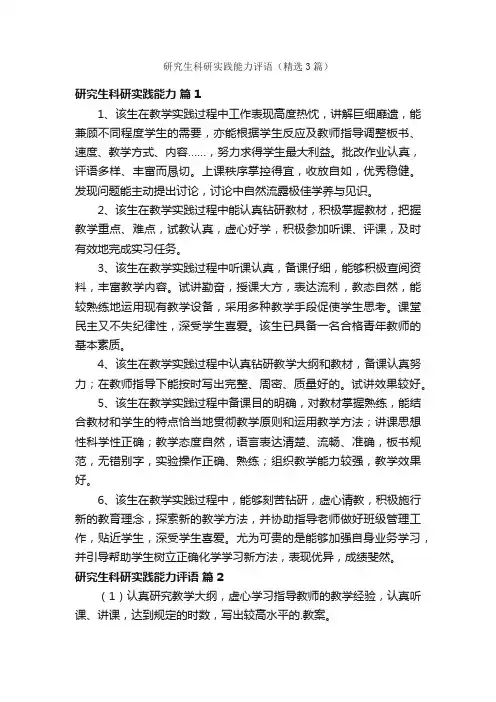 研究生科研实践能力评语（精选3篇）

研究生科研实践能力 篇1

1、该生在教学实践过程中工作表现高度热忱，讲解巨细靡遗，能兼顾不同程度学生的需要，亦能根据学生反应及教师指导调整板书、速度、教学方式、内容……，努力求得学生最大利益。批改作业认真，评语多样、丰富而恳切。上课秩序掌控得宜，收放自如，优秀稳健。发现问题能主动提出讨论，讨论中自然流露极佳学养与见识。

2、该生在教学实践过程中能认真钻研教材，积极掌握教材，把握教学重点、难点，试教认真，虚心好学，积极参加听课、评课，及时有效地完成实习任务。

3、该生在教学实践过程中听课认真，备课仔细，能够积极查阅资料，丰富教学内容。试讲勤奋，授课大方，表达流利，教态自然，能较熟练地运用现有教学设备，采用多种教学手段促使学生思考。课堂民主又不失纪律性，深受学生喜爱。该生已具备一名合格青年教师的基本素质。

4、该生在教学实践过程中认真钻研教学大纲和教材，备课认真努力；在教师指导下能按时写出完整、周密、质量好的。试讲效果较好。

5、该生在教学实践过程中备课目的明确，对教材掌握熟练，能结合教材和学生的特点恰当地贯彻教学原则和运用教学方法；讲课思想性科学性正确；教学态度自然，语言表达清楚、流畅、准确，板书规范，无错别字，实验操作正确、熟练；组织教学能力较强，教学效果好。

6、该生在教学实践过程中，能够刻苦钻研，虚心请教，积极施行新的教育理念，探索新的教学方法，并协助指导老师做好班级管理工作，贴近学生，深受学生喜爱。尤为可贵的是能够加强自身业务学习，并引导帮助学生树立正确化学学习新方法，表现优异，成绩斐然。

研究生科研实践能力评语 篇2

（1）认真研究教学大纲，虚心学习指导教师的教学经验，认真听课、讲课，达到规定的时数，写出较高水平的.教案。